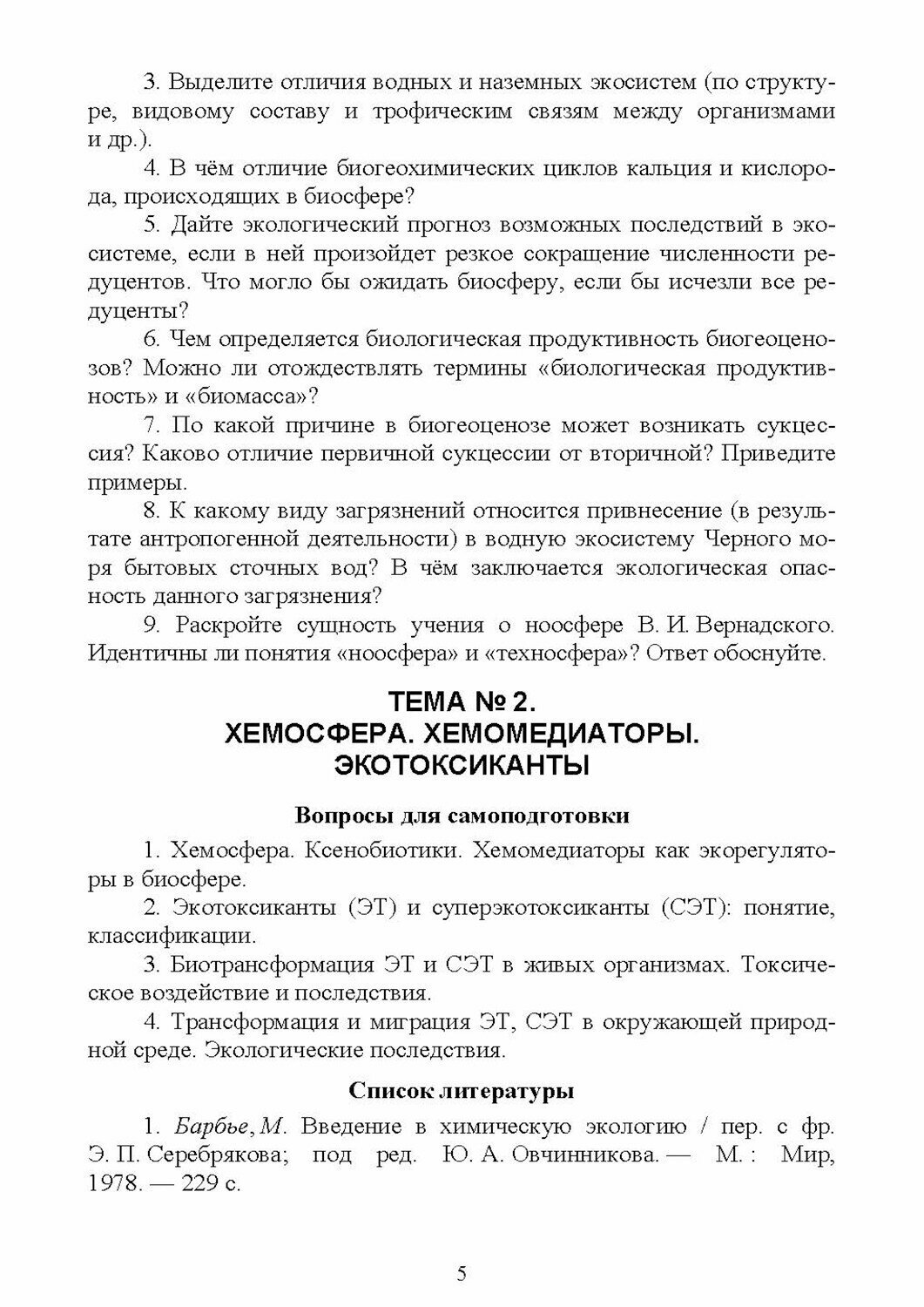 3. Выделите отличия водных и наземных экосистем (по структуре, видовому составу и трофическим связям между организмами и др.).

4. В чём отличие биогеохимических циклов кальция и кислорода, происходящих в биосфере?

5. Дайте экологический прогноз возможных последствий в экосистеме, если в ней произойдет резкое сокращение численности редуцентов. Что могло бы ожидать биосферу, если бы исчезли все редуценты?

6. Чем определяется биологическая продуктивность биогеоценозов? Можно ли отождествлять термины «биологическая продуктивность» и «биомасса»?

7. По какой причине в биогеоценозе может возникать сукцессия? Каково отличие первичной сукцессии от вторичной? Приведите примеры.

8. К какому виду загрязнений относится привнесение (в результате антропогенной деятельности) в водную экосистему Черного моря бытовых сточных вод? В чём заключается экологическая опасность данного загрязнения?

9. Раскройте сущность учения о ноосфере В. И. Вернадского. Идентичны ли понятия «ноосфера» и «техносфера»? Ответ обоснуйте.

ТЕМА № 2.
ХЕМОСФЕРА. ХЕМОМЕДИАТОРЫ.
ЭКОТОКСИКАНТЫ

Вопросы для самоподготовки

1. Хемосфера. Ксенобиотики. Хемомедиаторы как экорегуляторы в биосфере.

2. Экотоксиканты (ЭТ) и суперэкотоксиканты (СЭТ): понятие, классификации.

3. Биотрансформация ЭТ и СЭТ в живых организмах. Токсическое воздействие и последствия.

4. Трансформация и миграция ЭТ, СЭТ в окружающей природной среде. Экологические последствия.

Список литературы

1. Барбье, М. Введение в химическую экологию / пер. с фр. Э. П. Серебрякова; под ред. Ю. А. Овчинникова. — М. : Мир, 1978. — 229 с.

5